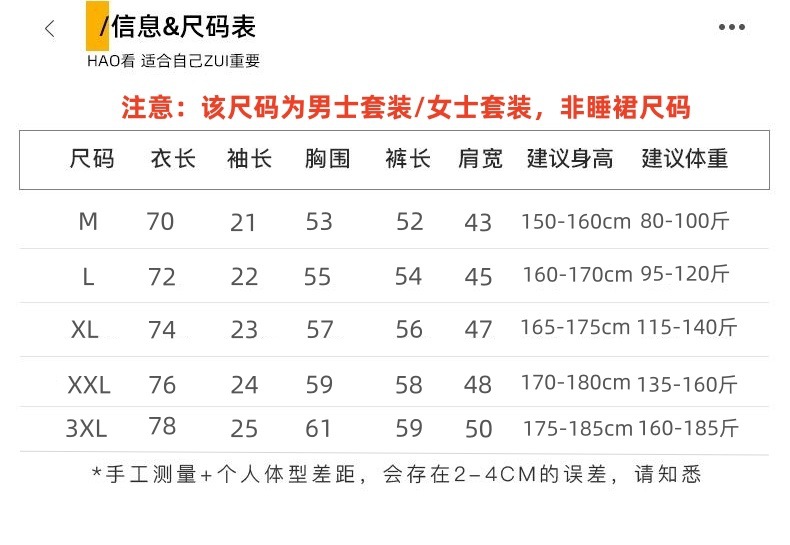 /信息&尺码表
HAO看 适合自己ZUI重要

注意：该尺码为男士套装/女士套装，非睡裙尺码

| 尺码 | 衣长 | 袖长 | 胸围 | 裤长 | 肩宽 | 建议身高 | 建议体重 |
|---|---|---|---|---|---|---|---|
| M | 70 | 21 | 53 | 52 | 43 | 150-160cm | 80-100斤 |
| L | 72 | 22 | 55 | 54 | 45 | 160-170cm | 95-120斤 |
| XL | 74 | 23 | 57 | 56 | 47 | 165-175cm | 115-140斤 |
| XXL | 76 | 24 | 59 | 58 | 48 | 170-180cm | 135-160斤 |
| 3XL | 78 | 25 | 61 | 59 | 50 | 175-185cm | 160-185斤 |

*手工测量+个人体型差距，会存在2-4CM的误差，请知悉